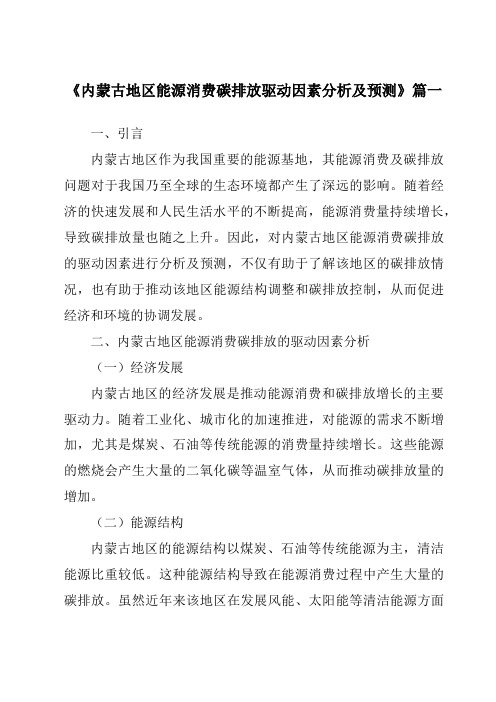 《内蒙古地区能源消费碳排放驱动因素分析及预测》篇一

一、引言

内蒙古地区作为我国重要的能源基地，其能源消费及碳排放问题对于我国乃至全球的生态环境都产生了深远的影响。随着经济的快速发展和人民生活水平的不断提高，能源消费量持续增长，导致碳排放量也随之上升。因此，对内蒙古地区能源消费碳排放的驱动因素进行分析及预测，不仅有助于了解该地区的碳排放情况，也有助于推动该地区能源结构调整和碳排放控制，从而促进经济和环境的协调发展。

二、内蒙古地区能源消费碳排放的驱动因素分析

（一）经济发展

内蒙古地区的经济发展是推动能源消费和碳排放增长的主要驱动力。随着工业化、城市化的加速推进，对能源的需求不断增加，尤其是煤炭、石油等传统能源的消费量持续增长。这些能源的燃烧会产生大量的二氧化碳等温室气体，从而推动碳排放量的增加。

（二）能源结构

内蒙古地区的能源结构以煤炭、石油等传统能源为主，清洁能源比重较低。这种能源结构导致在能源消费过程中产生大量的碳排放。虽然近年来该地区在发展风能、太阳能等清洁能源方面